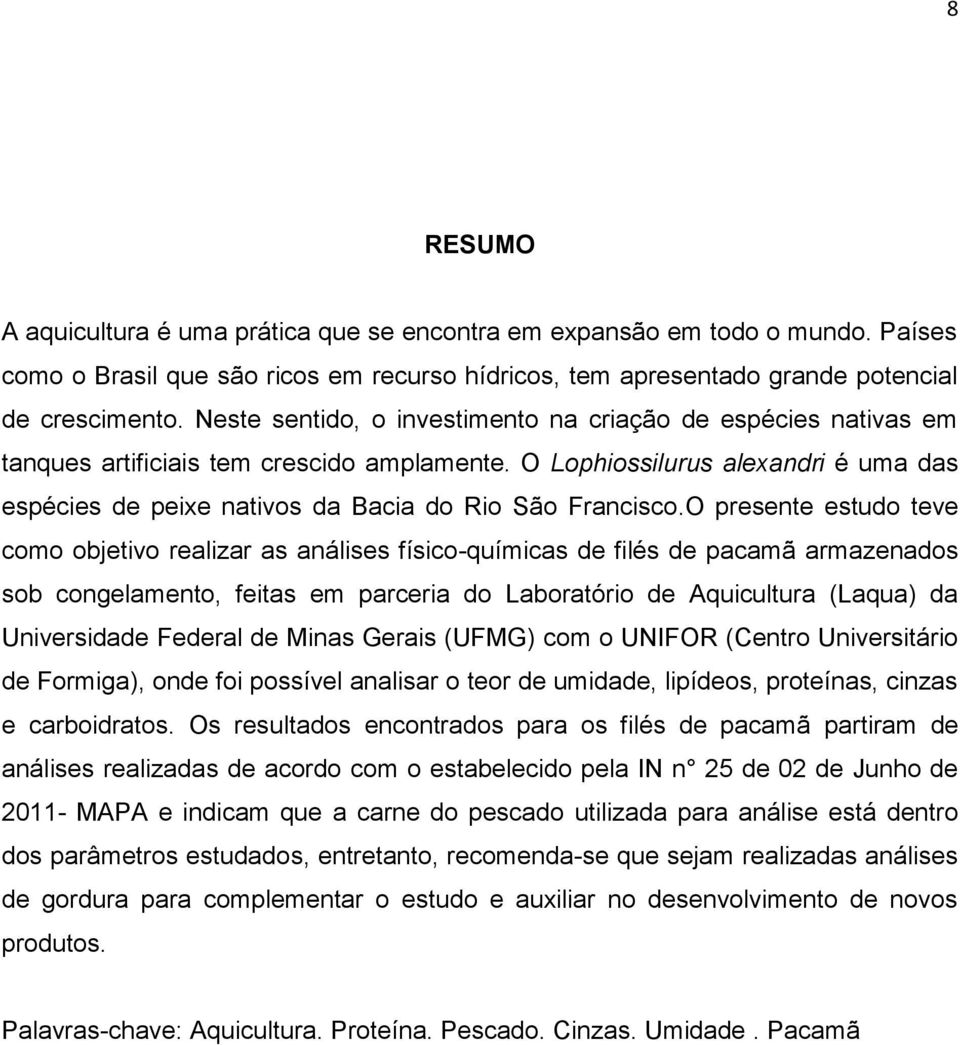 8

RESUMO

A aquicultura é uma prática que se encontra em expansão em todo o mundo. Países como o Brasil que são ricos em recurso hídricos, tem apresentado grande potencial de crescimento. Neste sentido, o investimento na criação de espécies nativas em tanques artificiais tem crescido amplamente. O Lophiossilurus alexandri é uma das espécies de peixe nativos da Bacia do Rio São Francisco.O presente estudo teve como objetivo realizar as análises físico-químicas de filés de pacamã armazenados sob congelamento, feitas em parceria do Laboratório de Aquicultura (Laqua) da Universidade Federal de Minas Gerais (UFMG) com o UNIFOR (Centro Universitário de Formiga), onde foi possível analisar o teor de umidade, lipídeos, proteínas, cinzas e carboidratos. Os resultados encontrados para os filés de pacamã partiram de análises realizadas de acordo com o estabelecido pela IN n° 25 de 02 de Junho de 2011- MAPA e indicam que a carne do pescado utilizada para análise está dentro dos parâmetros estudados, entretanto, recomenda-se que sejam realizadas análises de gordura para complementar o estudo e auxiliar no desenvolvimento de novos produtos.

Palavras-chave: Aquicultura. Proteína. Pescado. Cinzas. Umidade . Pacamã